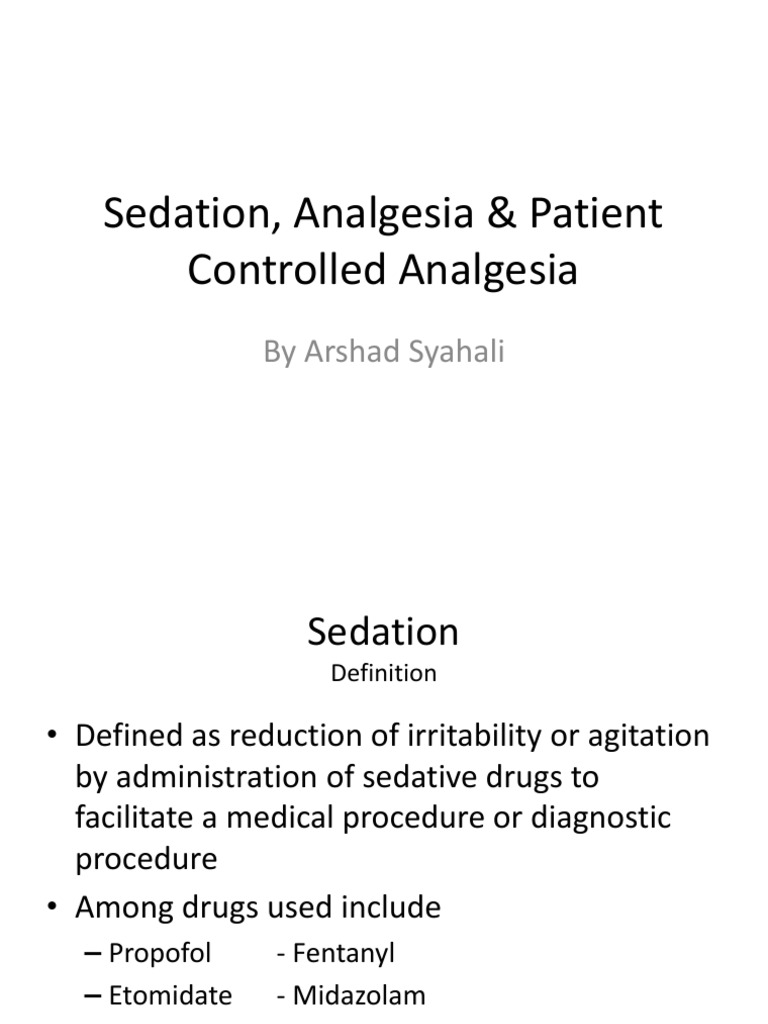 Sedation, Analgesia & Patient Controlled Analgesia

By Arshad Syahali

Sedation

Definition

• Defined as reduction of irritability or agitation by administration of sedative drugs to facilitate a medical procedure or diagnostic procedure

• Among drugs used include

– Propofol - Fentanyl

– Etomidate - Midazolam